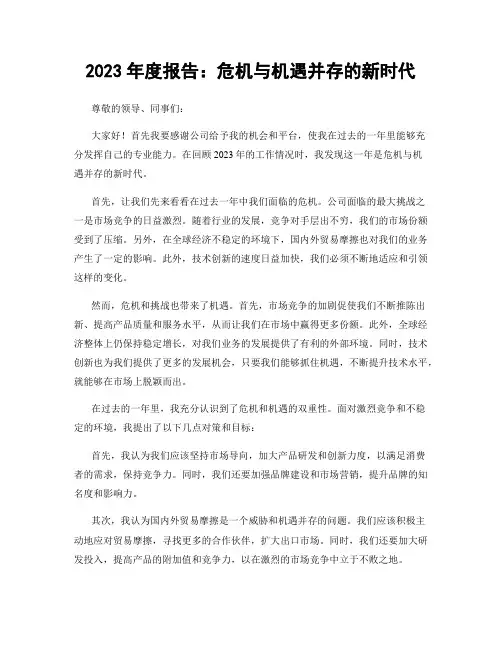 2023 年度报告：危机与机遇并存的新时代

尊敬的领导、同事们：

大家好！首先我要感谢公司给予我的机会和平台，使我在过去的一年里能够充分发挥自己的专业能力。在回顾 2023 年的工作情况时，我发现这一年是危机与机遇并存的新时代。

首先，让我们先来看看在过去一年中我们面临的危机。公司面临的最大挑战之一是市场竞争的日益激烈。随着行业的发展，竞争对手层出不穷，我们的市场份额受到了压缩。另外，在全球经济不稳定的环境下，国内外贸易摩擦也对我们的业务产生了一定的影响。此外，技术创新的速度日益加快，我们必须不断地适应和引领这样的变化。

然而，危机和挑战也带来了机遇。首先，市场竞争的加剧促使我们不断推陈出新、提高产品质量和服务水平，从而让我们在市场中赢得更多份额。此外，全球经济整体上仍保持稳定增长，对我们业务的发展提供了有利的外部环境。同时，技术创新也为我们提供了更多的发展机会，只要我们能够抓住机遇，不断提升技术水平，就能够在市场上脱颖而出。

在过去的一年里，我充分认识到了危机和机遇的双重性。面对激烈竞争和不稳定的环境，我提出了以下几点对策和目标：

首先，我认为我们应该坚持市场导向，加大产品研发和创新力度，以满足消费者的需求，保持竞争力。同时，我们还要加强品牌建设和市场营销，提升品牌的知名度和影响力。

其次，我认为国内外贸易摩擦是一个威胁和机遇并存的问题。我们应该积极主动地应对贸易摩擦，寻找更多的合作伙伴，扩大出口市场。同时，我们还要加大研发投入，提高产品的附加值和竞争力，以在激烈的市场竞争中立于不败之地。